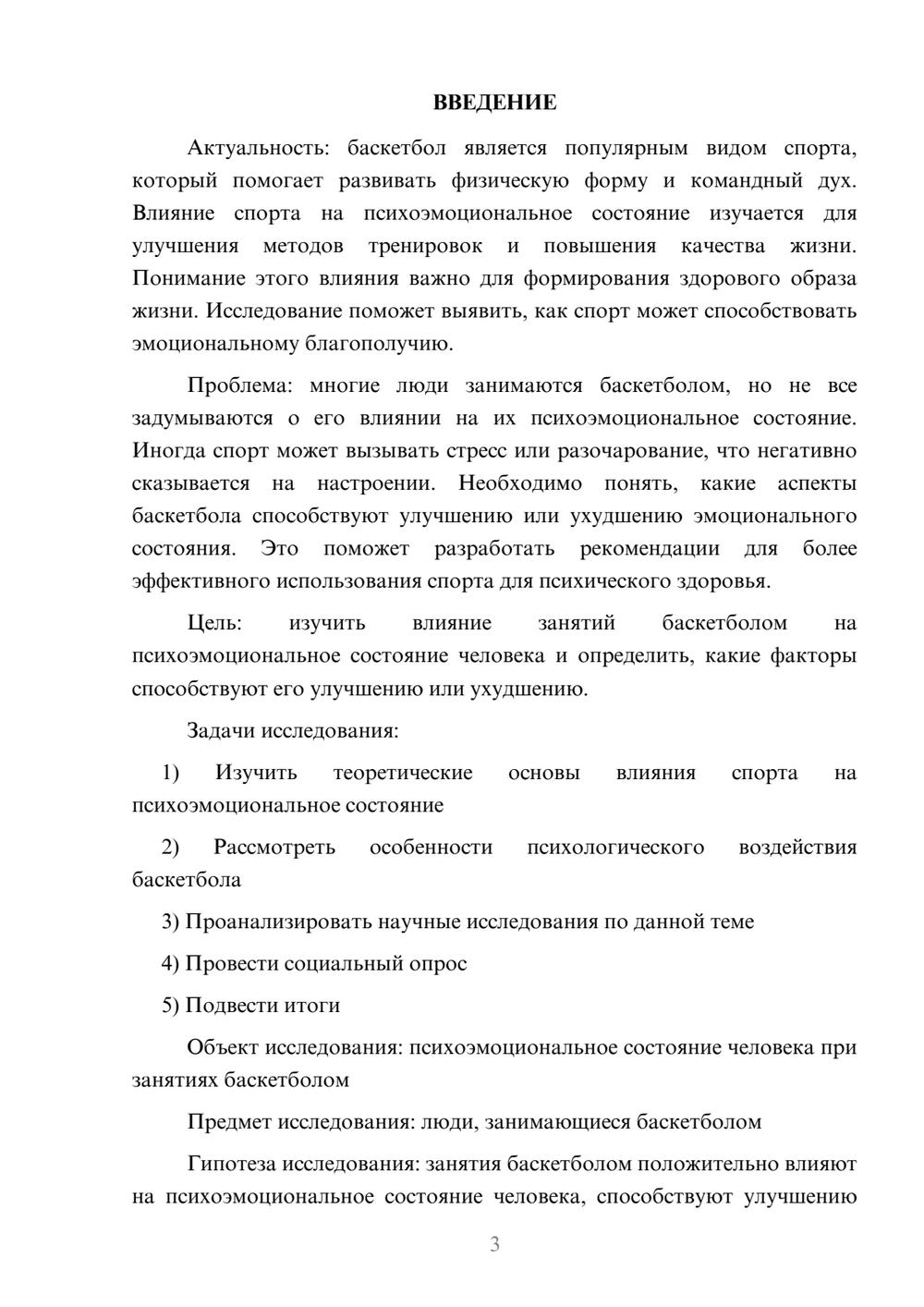 ВВЕДЕНИЕ

Актуальность: баскетбол является популярным видом спорта, который помогает развивать физическую форму и командный дух. Влияние спорта на психоэмоциональное состояние изучается для улучшения методов тренировок и повышения качества жизни. Понимание этого влияния важно для формирования здорового образа жизни. Исследование поможет выявить, как спорт может способствовать эмоциональному благополучию.

Проблема: многие люди занимаются баскетболом, но не все задумываются о его влиянии на их психоэмоциональное состояние. Иногда спорт может вызывать стресс или разочарование, что негативно сказывается на настроении. Необходимо понять, какие аспекты баскетбола способствуют улучшению или ухудшению эмоционального состояния. Это поможет разработать рекомендации для более эффективного использования спорта для психического здоровья.

Цель: изучить влияние занятий баскетболом на психоэмоциональное состояние человека и определить, какие факторы способствуют его улучшению или ухудшению.

Задачи исследования:

1) Изучить теоретические основы влияния спорта на психоэмоциональное состояние

2) Рассмотреть особенности психологического воздействия баскетбола

3) Проанализировать научные исследования по данной теме

4) Провести социальный опрос

5) Подвести итоги

Объект исследования: психоэмоциональное состояние человека при занятиях баскетболом

Предмет исследования: люди, занимающиеся баскетболом

Гипотеза исследования: занятия баскетболом положительно влияют на психоэмоциональное состояние человека, способствуют улучшению

3